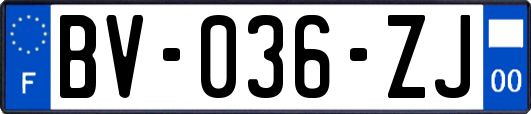 F
BV-036-ZJ
00